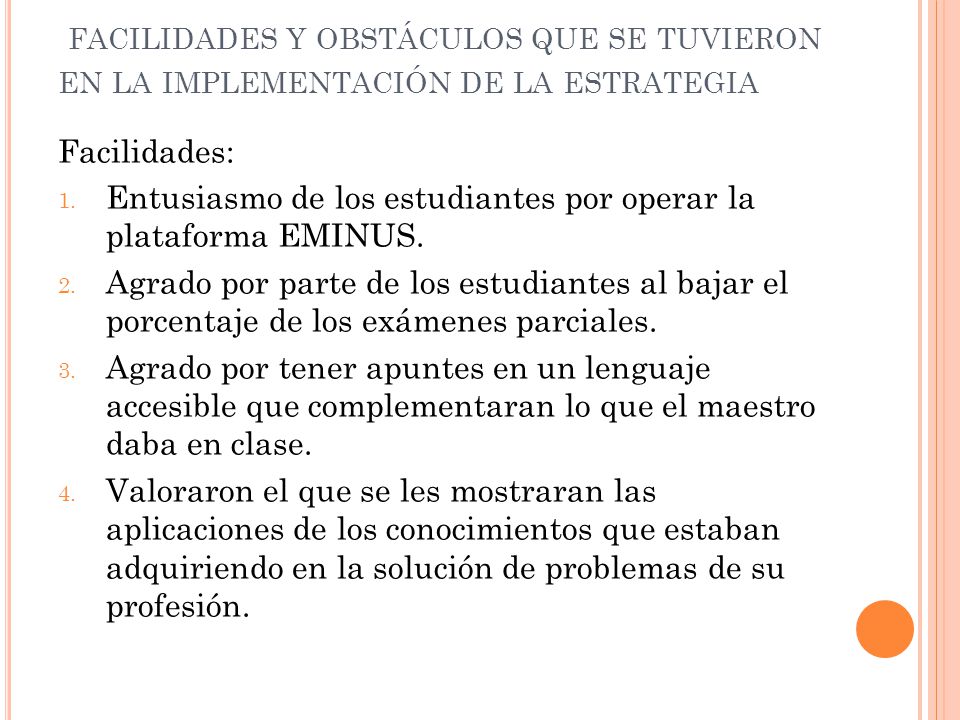 FACILIDADES Y OBSTÁCULOS QUE SE TUVIERON EN LA IMPLEMENTACIÓN DE LA ESTRATEGIA

Facilidades:

1. Entusiasmo de los estudiantes por operar la plataforma EMINUS.
2. Agrado por parte de los estudiantes al bajar el porcentaje de los exámenes parciales.
3. Agrado por tener apuntes en un lenguaje accesible que complementaran lo que el maestro daba en clase.
4. Valoraron el que se les mostraran las aplicaciones de los conocimientos que estaban adquiriendo en la solución de problemas de su profesión.